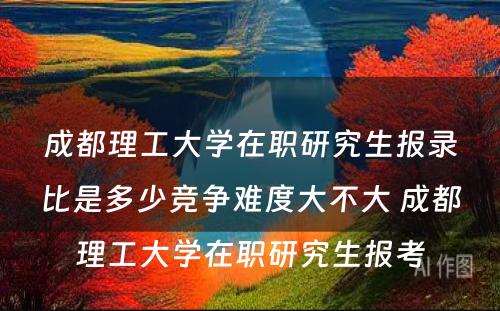 成都理工大学在职研究生报录比是多少竞争难度大不大 成都理工大学在职研究生报考

AI 作图